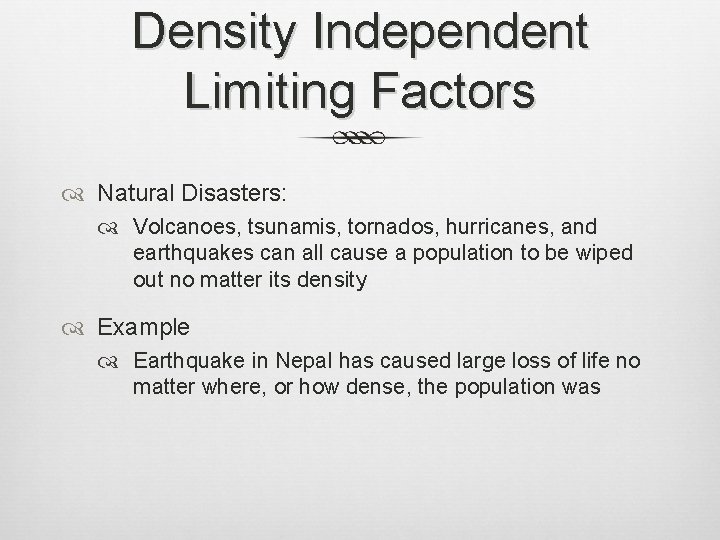 Density Independent Limiting Factors

Natural Disasters:

Volcanoes, tsunamis, tornados, hurricanes, and earthquakes can all cause a population to be wiped out no matter its density

Example

Earthquake in Nepal has caused large loss of life no matter where, or how dense, the population was